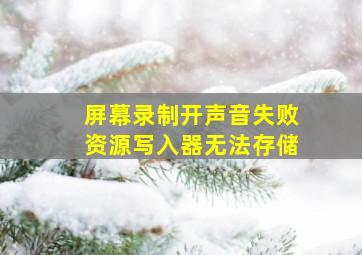 屏幕录制开声音失败
资源写入器无法存储